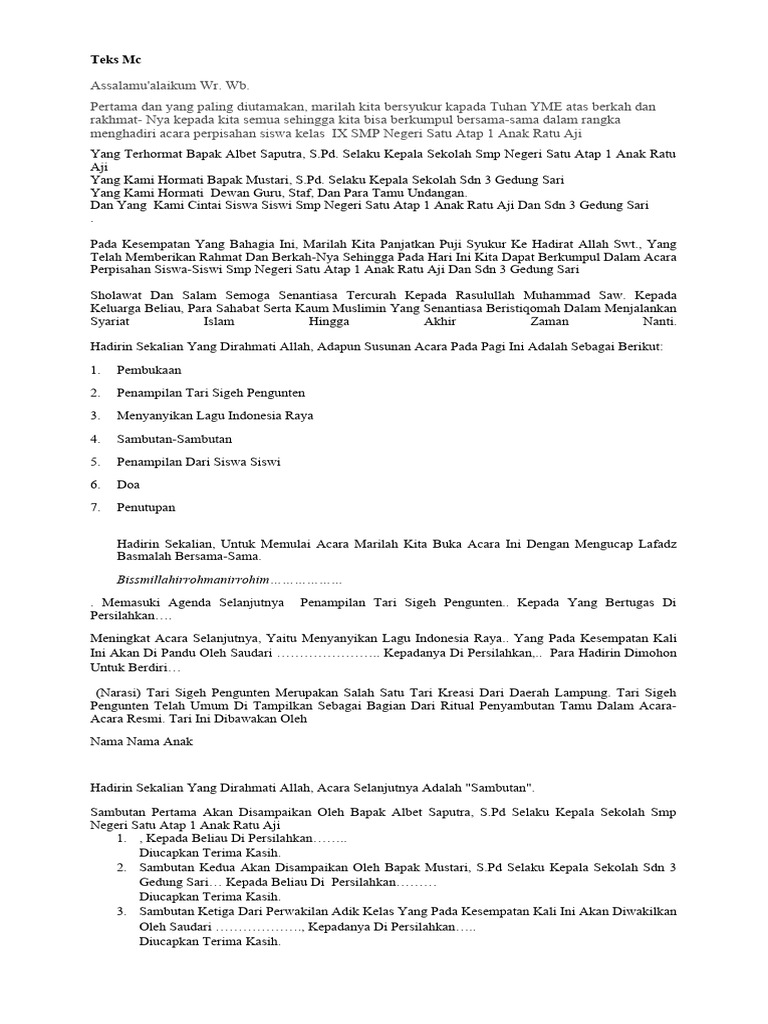 Teks Mc

Assalamu'alaikum Wr. Wb.

Pertama dan yang paling diutamakan, marilah kita bersyukur kapada Tuhan YME atas berkah dan rakhmat- Nya kepada kita semua sehingga kita bisa berkumpul bersama-sama dalam rangka menghadiri acara perpisahan siswa kelas IX SMP Negeri Satu Atap 1 Anak Ratu Aji

Yang Terhormat Bapak Albet Saputra, S.Pd. Selaku Kepala Sekolah Smp Negeri Satu Atap 1 Anak Ratu Aji
Yang Kami Hormati Bapak Mustari, S.Pd. Selaku Kepala Sekolah Sdn 3 Gedung Sari
Yang Kami Hormati Dewan Guru, Staf, Dan Para Tamu Undangan.
Dan Yang Kami Cintai Siswa Siswi Smp Negeri Satu Atap 1 Anak Ratu Aji Dan Sdn 3 Gedung Sari
.

Pada Kesempatan Yang Bahagia Ini, Marilah Kita Panjatkan Puji Syukur Ke Hadirat Allah Swt., Yang Telah Memberikan Rahmat Dan Berkah-Nya Sehingga Pada Hari Ini Kita Dapat Berkumpul Dalam Acara Perpisahan Siswa-Siswi Smp Negeri Satu Atap 1 Anak Ratu Aji Dan Sdn 3 Gedung Sari

Sholawat Dan Salam Semoga Senantiasa Tercurah Kepada Rasulullah Muhammad Saw. Kepada Keluarga Beliau, Para Sahabat Serta Kaum Muslimin Yang Senantiasa Beristiqomah Dalam Menjalankan Syariat Islam Hingga Akhir Zaman Nanti.

Hadirin Sekalian Yang Dirahmati Allah, Adapun Susunan Acara Pada Pagi Ini Adalah Sebagai Berikut:

1. Pembukaan
2. Penampilan Tari Sigeh Pengunten
3. Menyanyikan Lagu Indonesia Raya
4. Sambutan-Sambutan
5. Penampilan Dari Siswa Siswi
6. Doa
7. Penutupan

Hadirin Sekalian, Untuk Memulai Acara Marilah Kita Buka Acara Ini Dengan Mengucap Lafadz Basmalah Bersama-Sama.

Bissmillahirrohmanirrohim………………

. Memasuki Agenda Selanjutnya Penampilan Tari Sigeh Pengunten.. Kepada Yang Bertugas Di Persilahkan….

Meningkat Acara Selanjutnya, Yaitu Menyanyikan Lagu Indonesia Raya.. Yang Pada Kesempatan Kali Ini Akan Di Pandu Oleh Saudari ………………….. Kepadanya Di Persilahkan,.. Para Hadirin Dimohon Untuk Berdiri…

(Narasi) Tari Sigeh Pengunten Merupakan Salah Satu Tari Kreasi Dari Daerah Lampung. Tari Sigeh Pengunten Telah Umum Di Tampilkan Sebagai Bagian Dari Ritual Penyambutan Tamu Dalam Acara-Acara Resmi. Tari Ini Dibawakan Oleh

Nama Nama Anak

Hadirin Sekalian Yang Dirahmati Allah, Acara Selanjutnya Adalah "Sambutan".

Sambutan Pertama Akan Disampaikan Oleh Bapak Albet Saputra, S.Pd Selaku Kepala Sekolah Smp Negeri Satu Atap 1 Anak Ratu Aji
1. , Kepada Beliau Di Persilahkan……..
Diucapkan Terima Kasih.
2. Sambutan Kedua Akan Disampaikan Oleh Bapak Mustari, S.Pd Selaku Kepala Sekolah Sdn 3 Gedung Sari… Kepada Beliau Di Persilahkan………
Diucapkan Terima Kasih.
3. Sambutan Ketiga Dari Perwakilan Adik Kelas Yang Pada Kesempatan Kali Ini Akan Diwakilkan Oleh Saudari ………………., Kepadanya Di Persilahkan…..
Diucapkan Terima Kasih.